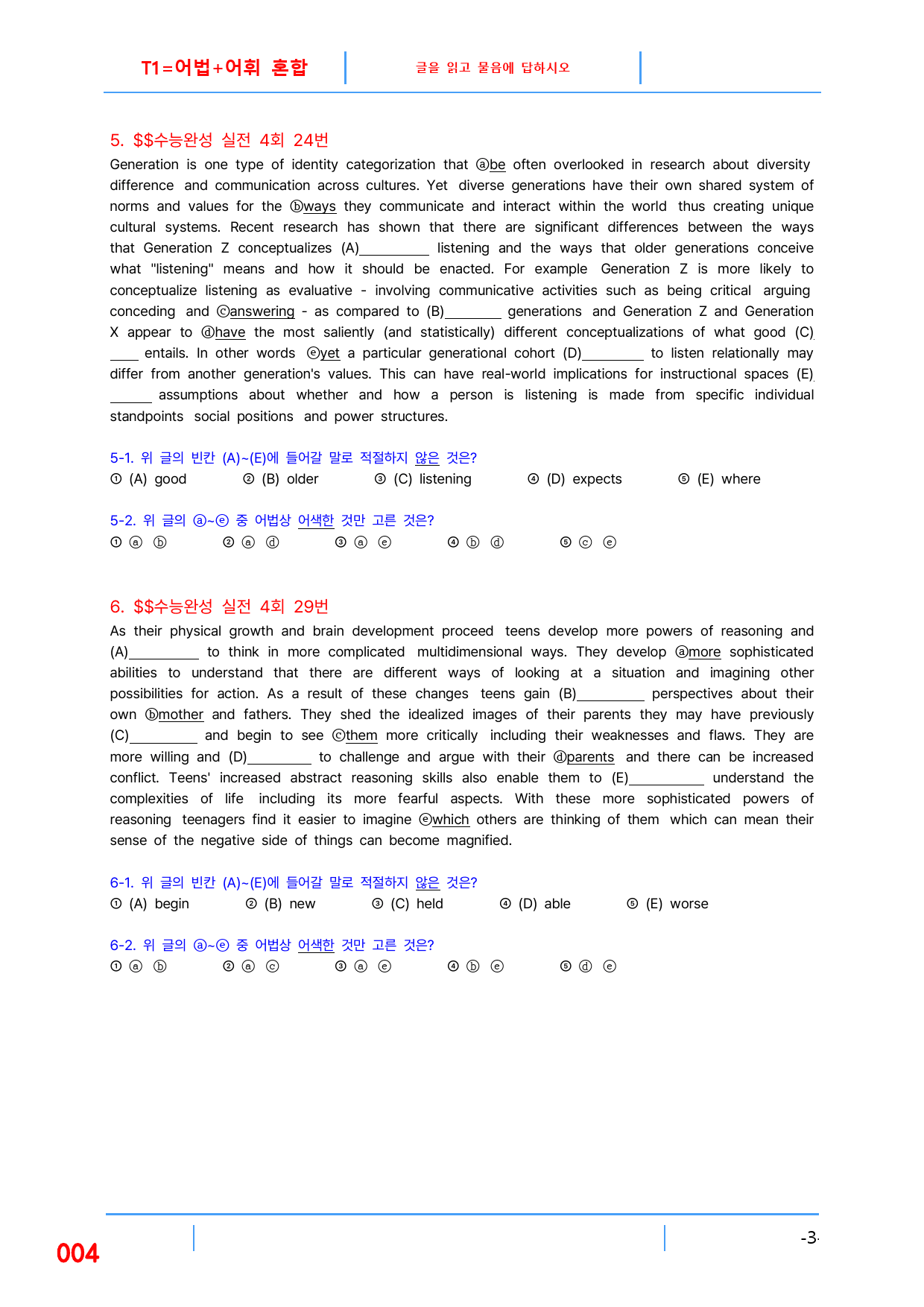 T1=어법+어휘 혼합

글을 읽고 물음에 답하시오

5. $$수능완성 실전 4회 24번

Generation is one type of identity categorization that ⓐbe often overlooked in research about diversity difference and communication across cultures. Yet diverse generations have their own shared system of norms and values for the ⓑways they communicate and interact within the world thus creating unique cultural systems. Recent research has shown that there are significant differences between the ways that Generation Z conceptualizes (A)____ listening and the ways that older generations conceive what "listening" means and how it should be enacted. For example Generation Z is more likely to conceptualize listening as evaluative - involving communicative activities such as being critical arguing conceding and ⓒanswering - as compared to (B)____ generations and Generation Z and Generation X appear to ⓓhave the most saliently (and statistically) different conceptualizations of what good (C)____ entails. In other words ⓔyet a particular generational cohort (D)____ to listen relationally may differ from another generation's values. This can have real-world implications for instructional spaces (E)____ assumptions about whether and how a person is listening is made from specific individual standpoints social positions and power structures.

5-1. 위 글의 빈칸 (A)~(E)에 들어갈 말로 적절하지 않은 것은?
① (A) good ② (B) older ③ (C) listening ④ (D) expects ⑤ (E) where

5-2. 위 글의 ⓐ~ⓔ 중 어법상 어색한 것만 고른 것은?
① ⓐ ⓑ ② ⓐ ⓓ ③ ⓐ ⓔ ④ ⓑ ⓓ ⑤ ⓒ ⓔ

6. $$수능완성 실전 4회 29번

As their physical growth and brain development proceed teens develop more powers of reasoning and (A)____ to think in more complicated multidimensional ways. They develop ⓐmore sophisticated abilities to understand that there are different ways of looking at a situation and imagining other possibilities for action. As a result of these changes teens gain (B)____ perspectives about their own ⓑmother and fathers. They shed the idealized images of their parents they may have previously (C)____ and begin to see ⓒthem more critically including their weaknesses and flaws. They are more willing and (D)____ to challenge and argue with their ⓓparents and there can be increased conflict. Teens' increased abstract reasoning skills also enable them to (E)____ understand the complexities of life including its more fearful aspects. With these more sophisticated powers of reasoning teenagers find it easier to imagine ⓔwhich others are thinking of them which can mean their sense of the negative side of things can become magnified.

6-1. 위 글의 빈칸 (A)~(E)에 들어갈 말로 적절하지 않은 것은?
① (A) begin ② (B) new ③ (C) held ④ (D) able ⑤ (E) worse

6-2. 위 글의 ⓐ~ⓔ 중 어법상 어색한 것만 고른 것은?
① ⓐ ⓑ ② ⓐ ⓒ ③ ⓐ ⓔ ④ ⓑ ⓔ ⑤ ⓓ ⓔ

004

-3-